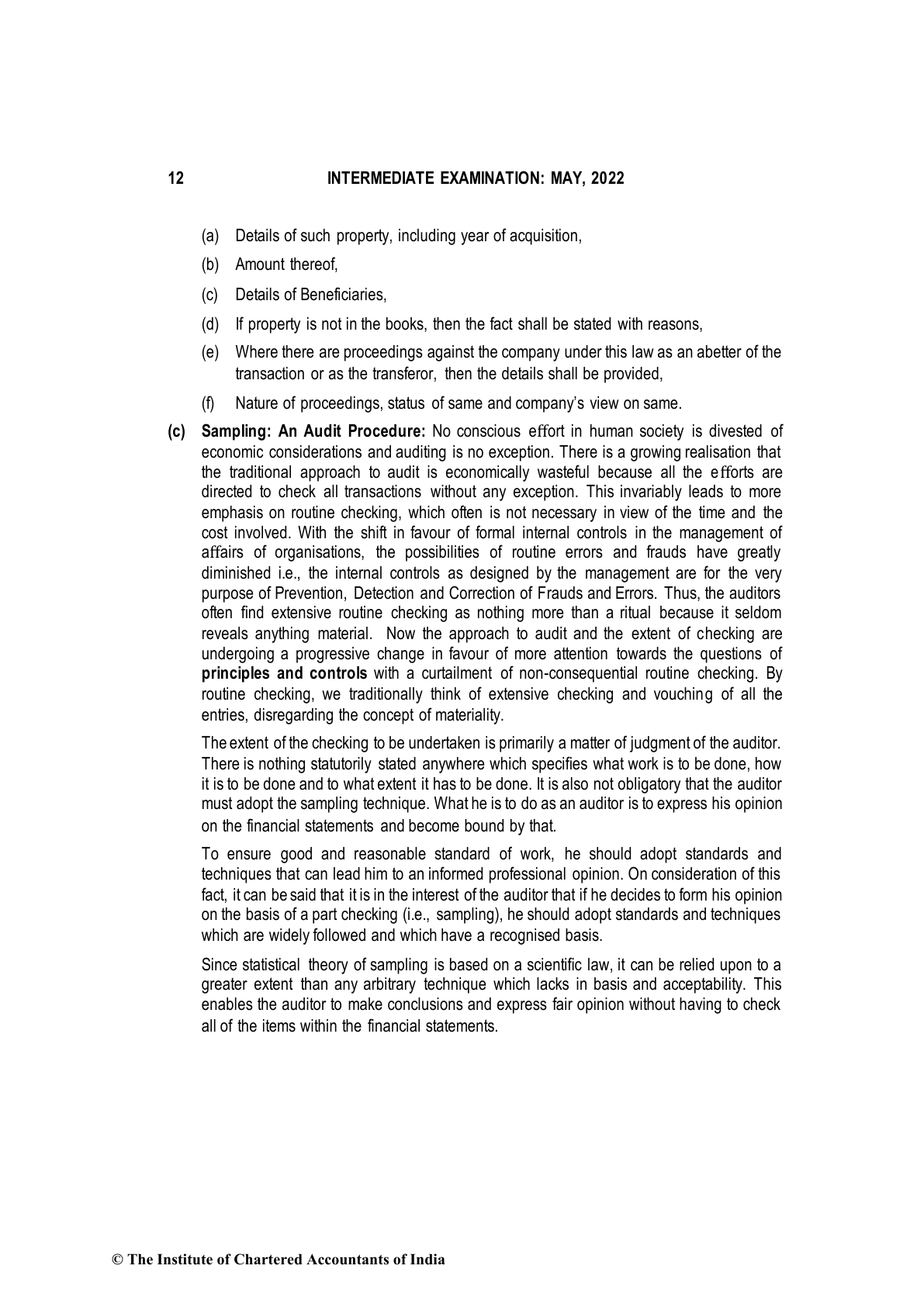 12 INTERMEDIATE EXAMINATION: MAY, 2022

(a) Details of such property, including year of acquisition,

(b) Amount thereof,

(c) Details of Beneficiaries,

(d) If property is not in the books, then the fact shall be stated with reasons,

(e) Where there are proceedings against the company under this law as an abetter of the transaction or as the transferor, then the details shall be provided,

(f) Nature of proceedings, status of same and company's view on same.

(c) Sampling: An Audit Procedure: No conscious effort in human society is divested of economic considerations and auditing is no exception. There is a growing realisation that the traditional approach to audit is economically wasteful because all the efforts are directed to check all transactions without any exception. This invariably leads to more emphasis on routine checking, which often is not necessary in view of the time and the cost involved. With the shift in favour of formal internal controls in the management of affairs of organisations, the possibilities of routine errors and frauds have greatly diminished i.e., the internal controls as designed by the management are for the very purpose of Prevention, Detection and Correction of Frauds and Errors. Thus, the auditors often find extensive routine checking as nothing more than a ritual because it seldom reveals anything material. Now the approach to audit and the extent of checking are undergoing a progressive change in favour of more attention towards the questions of principles and controls with a curtailment of non-consequential routine checking. By routine checking, we traditionally think of extensive checking and vouching of all the entries, disregarding the concept of materiality.

The extent of the checking to be undertaken is primarily a matter of judgment of the auditor. There is nothing statutorily stated anywhere which specifies what work is to be done, how it is to be done and to what extent it has to be done. It is also not obligatory that the auditor must adopt the sampling technique. What he is to do as an auditor is to express his opinion on the financial statements and become bound by that.

To ensure good and reasonable standard of work, he should adopt standards and techniques that can lead him to an informed professional opinion. On consideration of this fact, it can be said that it is in the interest of the auditor that if he decides to form his opinion on the basis of a part checking (i.e., sampling), he should adopt standards and techniques which are widely followed and which have a recognised basis.

Since statistical theory of sampling is based on a scientific law, it can be relied upon to a greater extent than any arbitrary technique which lacks in basis and acceptability. This enables the auditor to make conclusions and express fair opinion without having to check all of the items within the financial statements.

© The Institute of Chartered Accountants of India